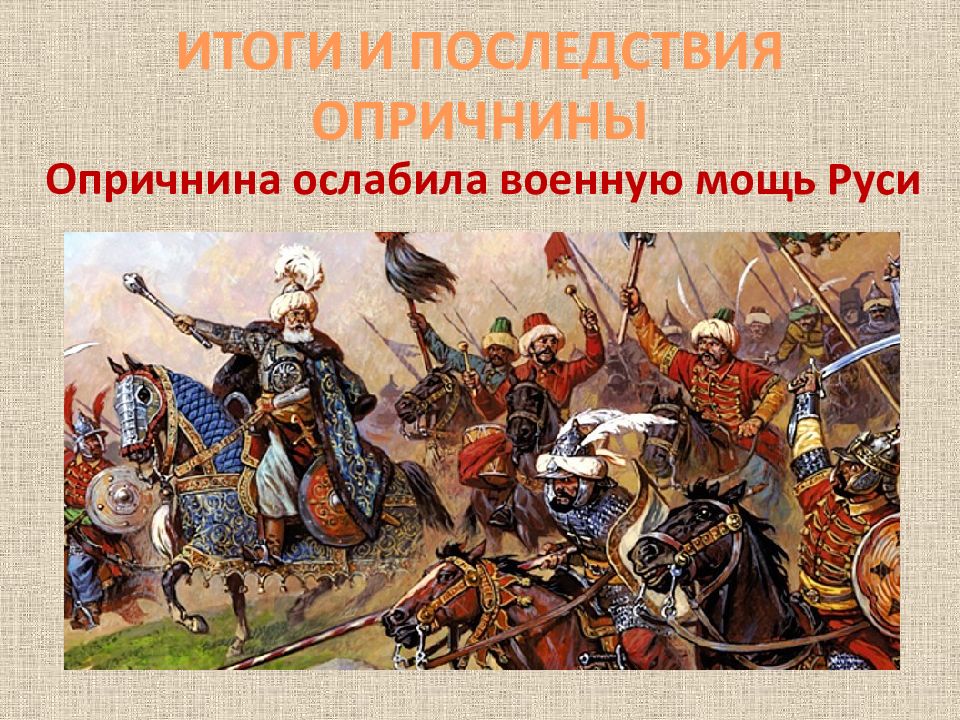 ИТОГИ И ПОСЛЕДСТВИЯ ОПРИЧНИНЫ

Опричнина ослабила военную мощь Руси